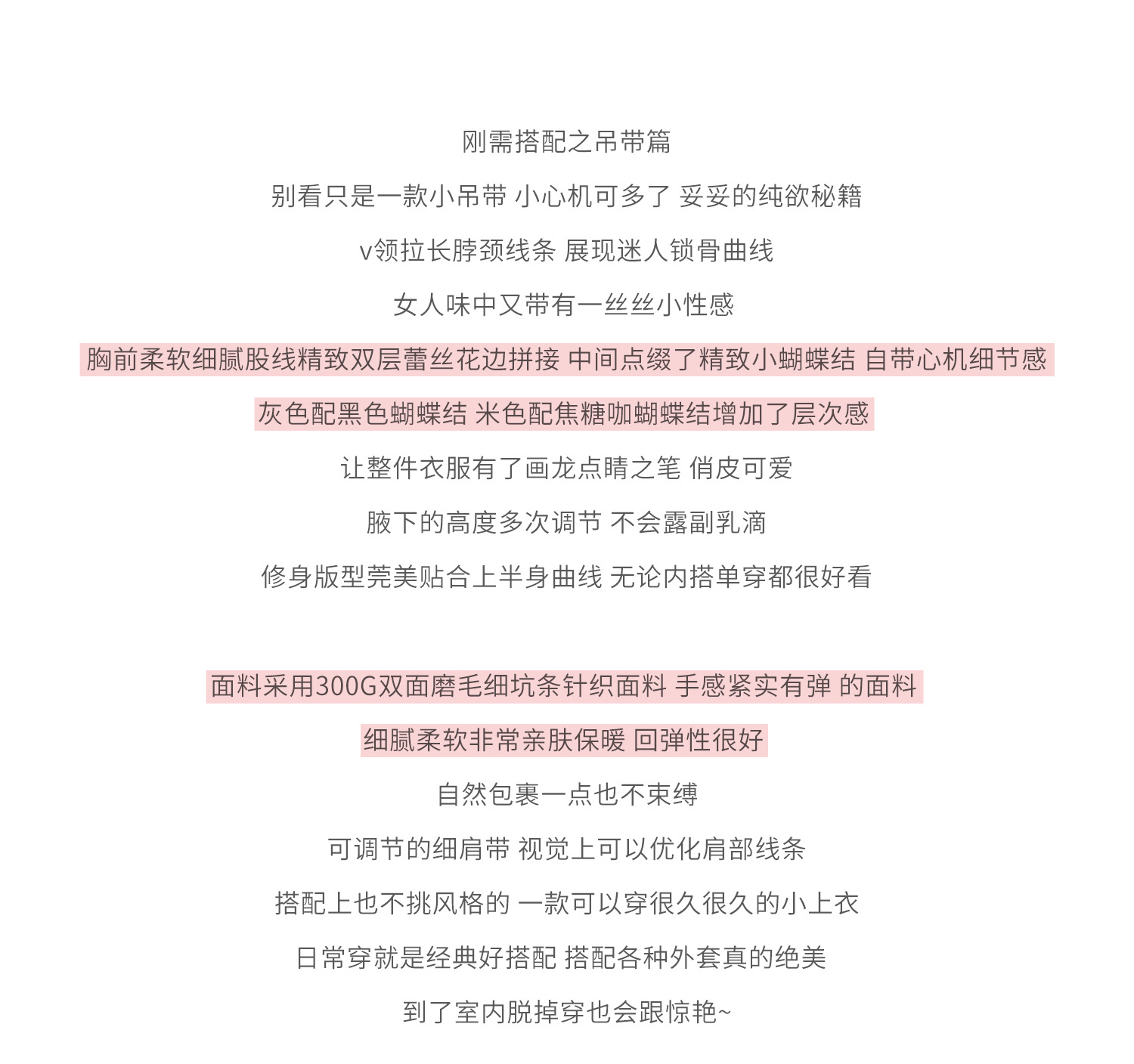 刚需搭配之吊带篇

别看只是一款小吊带 小心机可多了 妥妥的纯欲秘籍

v领拉长脖颈线条 展现迷人锁骨曲线

女人味中又带有一丝丝小性感

胸前柔软细腻股线精致双层蕾丝花边拼接 中间点缀了精致小蝴蝶结 自带心机细节感

灰色配黑色蝴蝶结 米色配焦糖咖蝴蝶结增加了层次感

让整件衣服有了画龙点睛之笔 俏皮可爱

腋下的高度多次调节 不会露副乳滴

修身版型莞美贴合上半身曲线 无论内搭单穿都很好看

面料采用300G双面磨毛细坑条针织面料 手感紧实有弹 的面料

细腻柔软非常亲肤保暖 回弹性很好

自然包裹一点也不束缚

可调节的细肩带 视觉上可以优化肩部线条

搭配上也不挑风格的 一款可以穿很久很久的小上衣

日常穿就是经典好搭配 搭配各种外套真的绝美

到了室内脱掉穿也会跟惊艳~